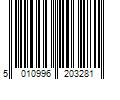 5 010996 203281